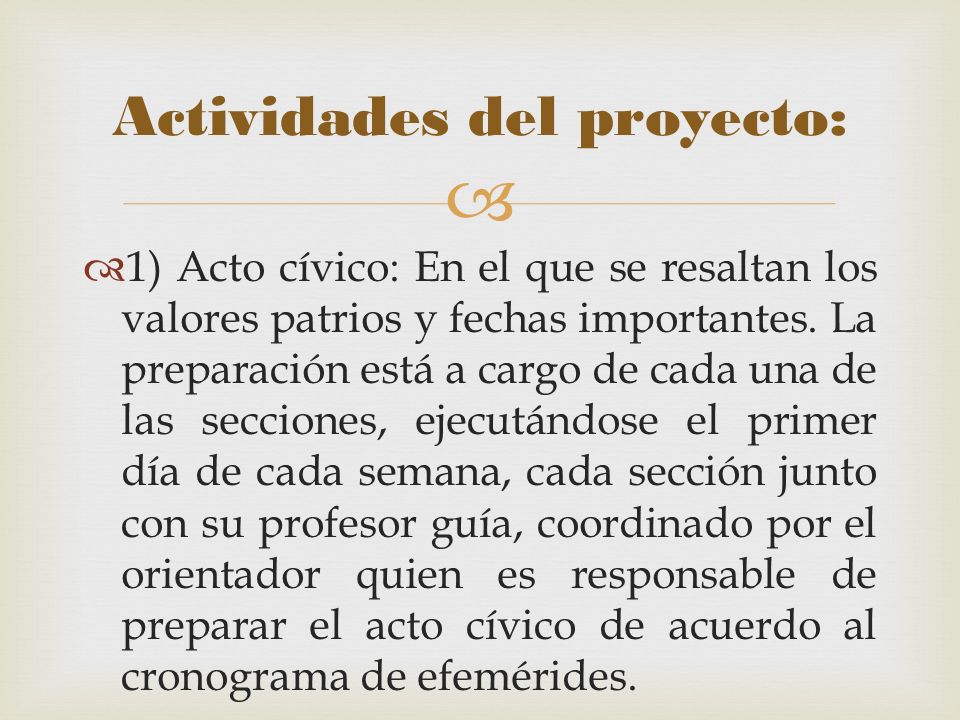 Actividades del proyecto:

1) Acto cívico: En el que se resaltan los valores patrios y fechas importantes. La preparación está a cargo de cada una de las secciones, ejecutándose el primer día de cada semana, cada sección junto con su profesor guía, coordinado por el orientador quien es responsable de preparar el acto cívico de acuerdo al cronograma de efemérides.